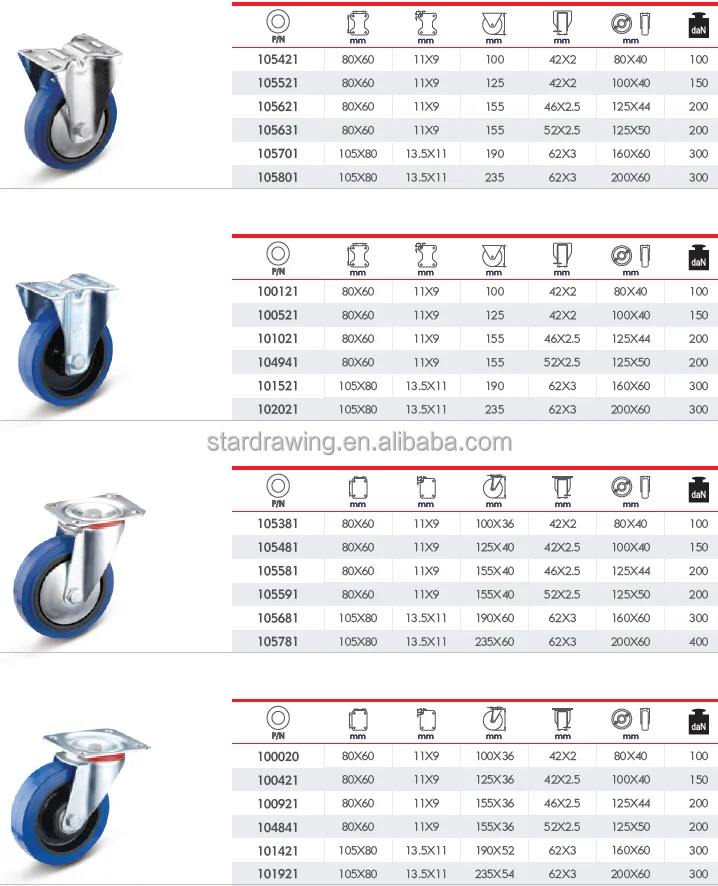 | P/N | mm | mm | mm | mm | mm | daN |
|---|---|---|---|---|---|---|
| 105421 | 80X60 | 11X9 | 100 | 42X2 | 80X40 | 100 |
| 105521 | 80X60 | 11X9 | 125 | 42X2 | 100X40 | 150 |
| 105621 | 80X60 | 11X9 | 155 | 46X2.5 | 125X44 | 200 |
| 105631 | 80X60 | 11X9 | 155 | 52X2.5 | 125X50 | 200 |
| 105701 | 105X80 | 13.5X11 | 190 | 62X3 | 160X60 | 300 |
| 105801 | 105X80 | 13.5X11 | 235 | 62X3 | 200X60 | 300 |

| P/N | mm | mm | mm | mm | mm | daN |
|---|---|---|---|---|---|---|
| 100121 | 80X60 | 11X9 | 100 | 42X2 | 80X40 | 100 |
| 100521 | 80X60 | 11X9 | 125 | 42X2 | 100X40 | 150 |
| 101021 | 80X60 | 11X9 | 155 | 46X2.5 | 125X44 | 200 |
| 104941 | 80X60 | 11X9 | 155 | 52X2.5 | 125X50 | 200 |
| 101521 | 105X80 | 13.5X11 | 190 | 62X3 | 160X60 | 300 |
| 102021 | 105X80 | 13.5X11 | 235 | 62X3 | 200X60 | 300 |

stardrawing.en.alibaba.com

| P/N | mm | mm | mm | mm | mm | daN |
|---|---|---|---|---|---|---|
| 105381 | 80X60 | 11X9 | 100X36 | 42X2 | 80X40 | 100 |
| 105481 | 80X60 | 11X9 | 125X40 | 42X2.5 | 100X40 | 150 |
| 105581 | 80X60 | 11X9 | 155X40 | 46X2.5 | 125X44 | 200 |
| 105591 | 80X60 | 11X9 | 155X40 | 52X2.5 | 125X50 | 200 |
| 105681 | 105X80 | 13.5X11 | 190X60 | 62X3 | 160X60 | 300 |
| 105781 | 105X80 | 13.5X11 | 235X60 | 62X3 | 200X60 | 400 |

| P/N | mm | mm | mm | mm | mm | daN |
|---|---|---|---|---|---|---|
| 100020 | 80X60 | 11X9 | 100X36 | 42X2 | 80X40 | 100 |
| 100421 | 80X60 | 11X9 | 125X36 | 42X2.5 | 100X40 | 150 |
| 100921 | 80X60 | 11X9 | 155X36 | 46X2.5 | 125X44 | 200 |
| 104841 | 80X60 | 11X9 | 155X36 | 52X2.5 | 125X50 | 200 |
| 101421 | 105X80 | 13.5X11 | 190X52 | 62X3 | 160X60 | 300 |
| 101921 | 105X80 | 13.5X11 | 235X54 | 62X3 | 200X60 | 300 |